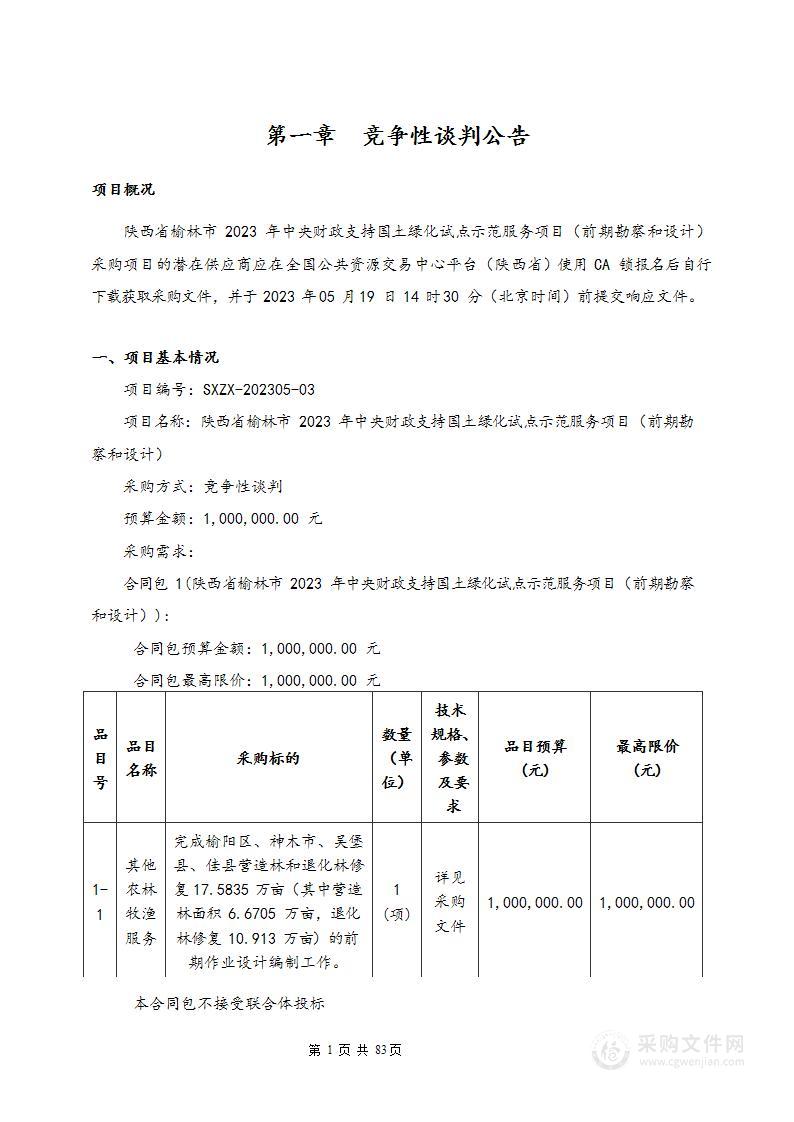 第一章　竞争性谈判公告

项目概况

陕西省榆林市 2023 年中央财政支持国土绿化试点示范服务项目（前期勘察和设计）采购项目的潜在供应商应在全国公共资源交易中心平台（陕西省）使用 CA 锁报名后自行下载获取采购文件，并于 2023 年 05 月 19 日 14 时 30 分（北京时间）前提交响应文件。

一、项目基本情况

项目编号：SXZX-202305-03

项目名称：陕西省榆林市 2023 年中央财政支持国土绿化试点示范服务项目（前期勘察和设计）

采购方式：竞争性谈判

预算金额：1,000,000.00 元

采购需求：

合同包 1(陕西省榆林市 2023 年中央财政支持国土绿化试点示范服务项目（前期勘察和设计）):

合同包预算金额：1,000,000.00 元

合同包最高限价：1,000,000.00 元

| 品目号 | 品目名称 | 采购标的 | 数量(单位) | 技术规格、参数及要求 | 品目预算(元) | 最高限价(元) |
|---|---|---|---|---|---|---|
| 1-1 | 其他农林牧渔服务 | 完成榆阳区、神木市、吴堡县、佳县营造林和退化林修复 17.5835 万亩（其中营造林面积 6.6705 万亩，退化林修复 10.913 万亩）的前期作业设计编制工作。 | 1(项) | 详见采购文件 | 1,000,000.00 | 1,000,000.00 |

本合同包不接受联合体投标

第 1 页 共 83 页

采购文件网 www.cgwenjian.com